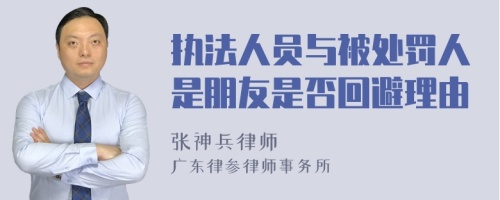 执法人员与被处罚人是朋友是否回避理由

张神兵律师
广东律参律师事务所